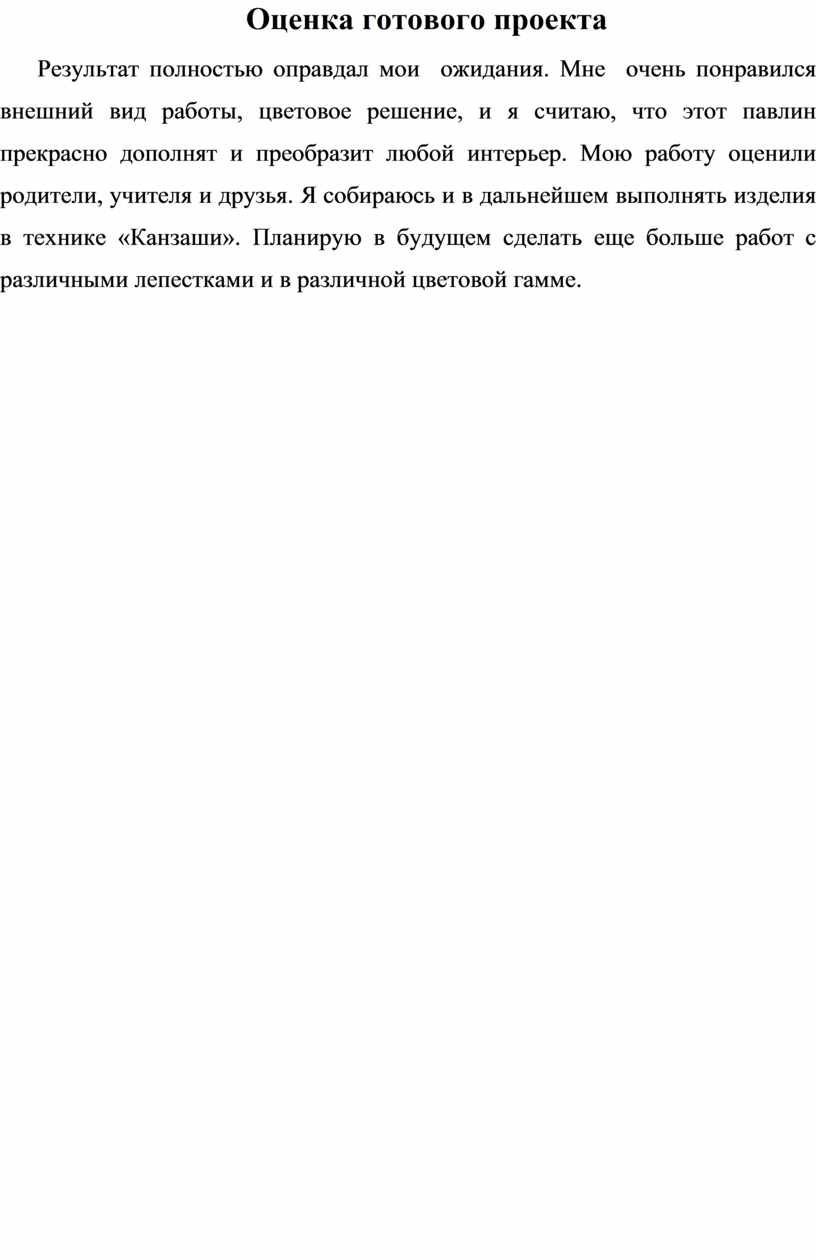 Оценка готового проекта

Результат полностью оправдал мои ожидания. Мне очень понравился внешний вид работы, цветовое решение, и я считаю, что этот павлин прекрасно дополнят и преобразит любой интерьер. Мою работу оценили родители, учителя и друзья. Я собираюсь и в дальнейшем выполнять изделия в технике «Канзаши». Планирую в будущем сделать еще больше работ с различными лепестками и в различной цветовой гамме.